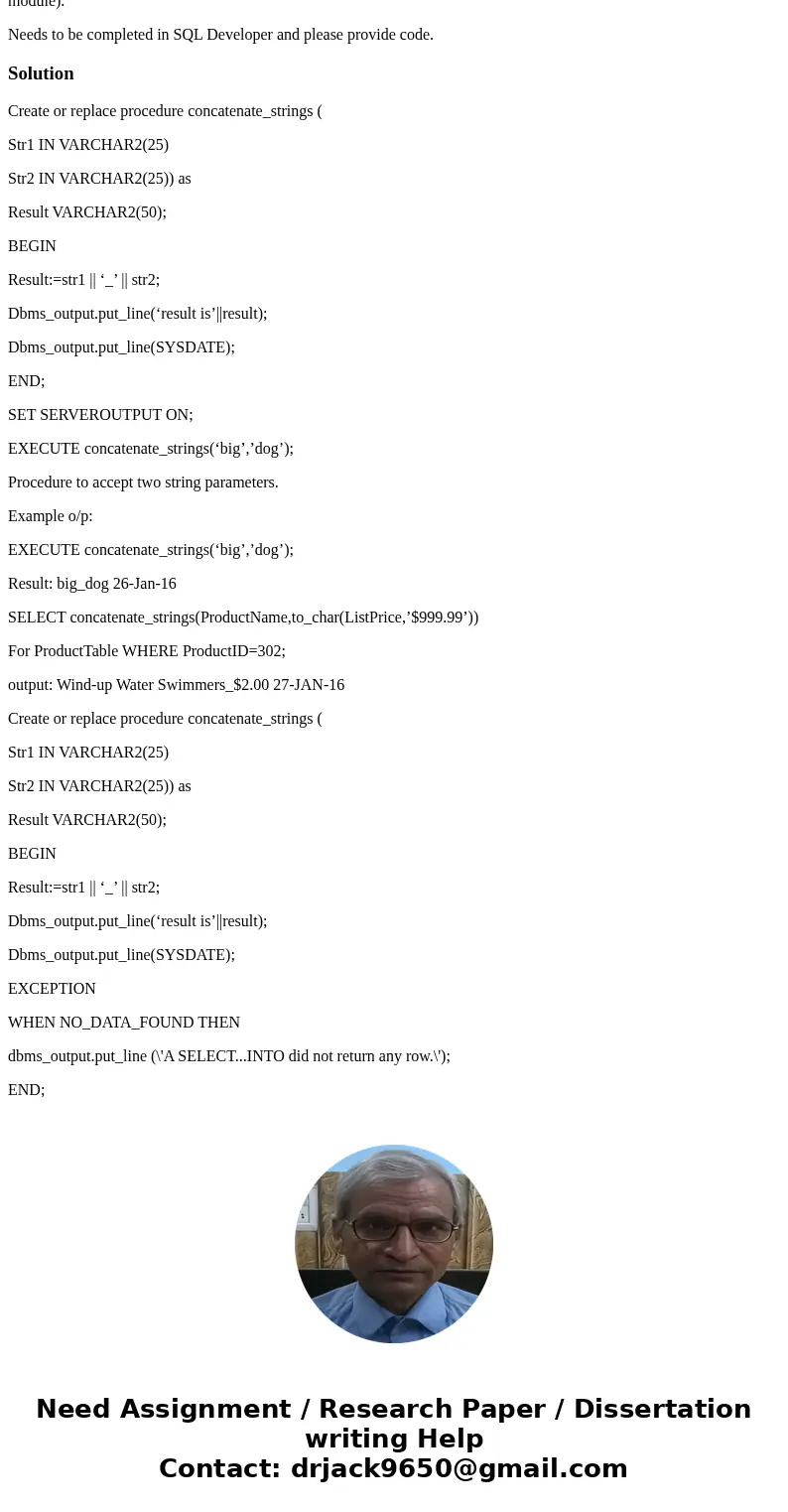 module).

Needs to be completed in SQL Developer and please provide code.

Solution

Create or replace procedure concatenate_strings (

Str1 IN VARCHAR2(25)

Str2 IN VARCHAR2(25)) as

Result VARCHAR2(50);

BEGIN

Result:=str1 || ‘_’ || str2;

Dbms_output.put_line(‘result is’||result);

Dbms_output.put_line(SYSDATE);

END;

SET SERVEROUTPUT ON;

EXECUTE concatenate_strings(‘big’,’dog’);

Procedure to accept two string parameters.

Example o/p:

EXECUTE concatenate_strings(‘big’,’dog’);

Result: big_dog 26-Jan-16

SELECT concatenate_strings(ProductName,to_char(ListPrice,’$999.99’))

For ProductTable WHERE ProductID=302;

output: Wind-up Water Swimmers_$2.00 27-JAN-16

Create or replace procedure concatenate_strings (

Str1 IN VARCHAR2(25)

Str2 IN VARCHAR2(25)) as

Result VARCHAR2(50);

BEGIN

Result:=str1 || ‘_’ || str2;

Dbms_output.put_line(‘result is’||result);

Dbms_output.put_line(SYSDATE);

EXCEPTION

WHEN NO_DATA_FOUND THEN

dbms_output.put_line (\'A SELECT...INTO did not return any row.\');

END;

Need Assignment / Research Paper / Dissertation writing Help
Contact: drjack9650@gmail.com